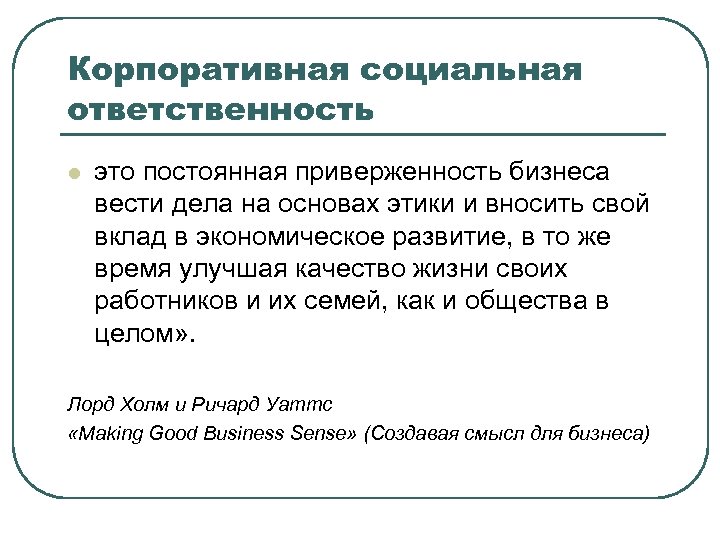 Корпоративная социальная ответственность

это постоянная приверженность бизнеса вести дела на основах этики и вносить свой вклад в экономическое развитие, в то же время улучшая качество жизни своих работников и их семей, как и общества в целом».

Лорд Холм и Ричард Уаттс
«Making Good Business Sense» (Создавая смысл для бизнеса)